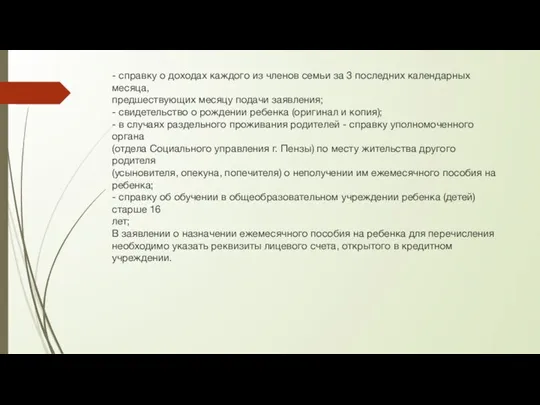 - справку о доходах каждого из членов семьи за 3 последних календарных месяца,
предшествующих месяцу подачи заявления;
- свидетельство о рождении ребенка (оригинал и копия);
- в случаях раздельного проживания родителей - справку уполномоченного органа
(отдела Социального управления г. Пензы) по месту жительства другого родителя
(усыновителя, опекуна, попечителя) о неполучении им ежемесячного пособия на ребенка;
- справку об обучении в общеобразовательном учреждении ребенка (детей) старше 16
лет;
В заявлении о назначении ежемесячного пособия на ребенка для перечисления необходимо указать реквизиты лицевого счета, открытого в кредитном учреждении.